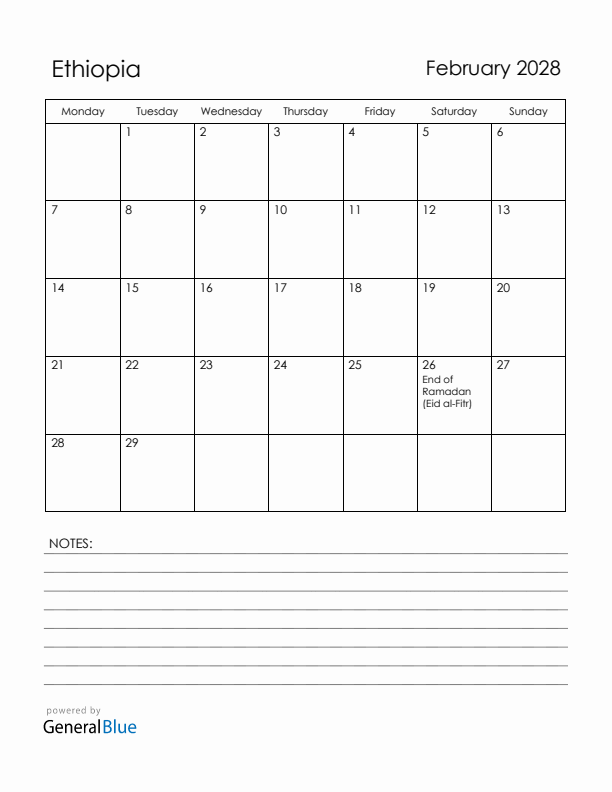 Ethiopia

February 2028

| Monday | Tuesday | Wednesday | Thursday | Friday | Saturday | Sunday |
|---|---|---|---|---|---|---|
| | 1 | 2 | 3 | 4 | 5 | 6 |
| 7 | 8 | 9 | 10 | 11 | 12 | 13 |
| 14 | 15 | 16 | 17 | 18 | 19 | 20 |
| 21 | 22 | 23 | 24 | 25 | 26 End of Ramadan (Eid al-Fitr) | 27 |
| 28 | 29 | | | | | |

NOTES:

powered by
GeneralBlue